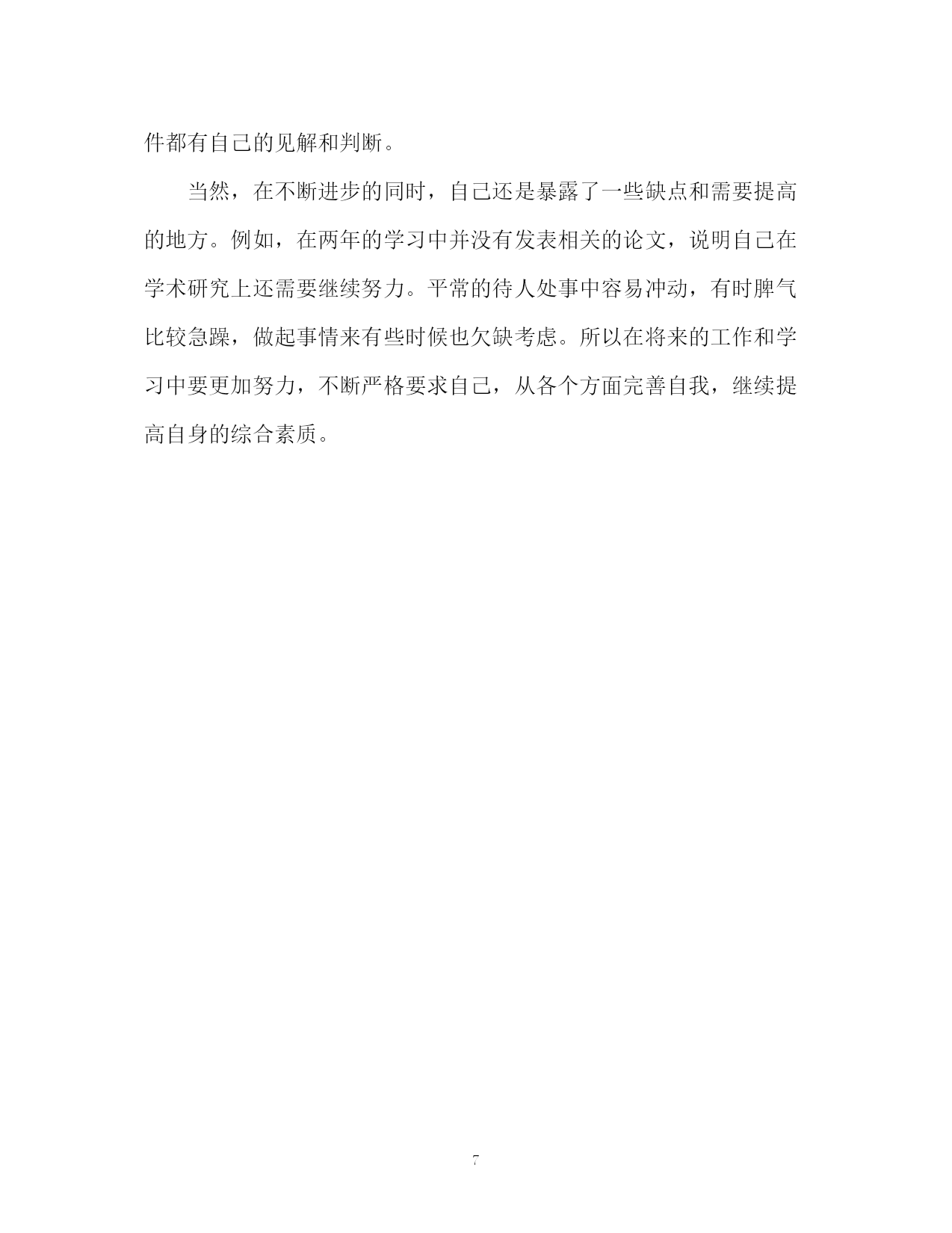 件都有自己的见解和判断。

当然，在不断进步的同时，自己还是暴露了一些缺点和需要提高的地方。例如，在两年的学习中并没有发表相关的论文，说明自己在学术研究上还需要继续努力。平常的待人处事中容易冲动，有时脾气比较急躁，做起事情来有些时候也欠缺考虑。所以在将来的工作和学习中要更加努力，不断严格要求自己，从各个方面完善自我，继续提高自身的综合素质。

7